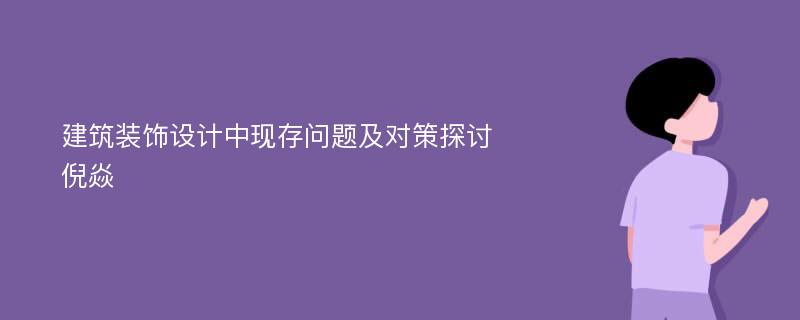 建筑装饰设计中现存问题及对策探讨
倪焱